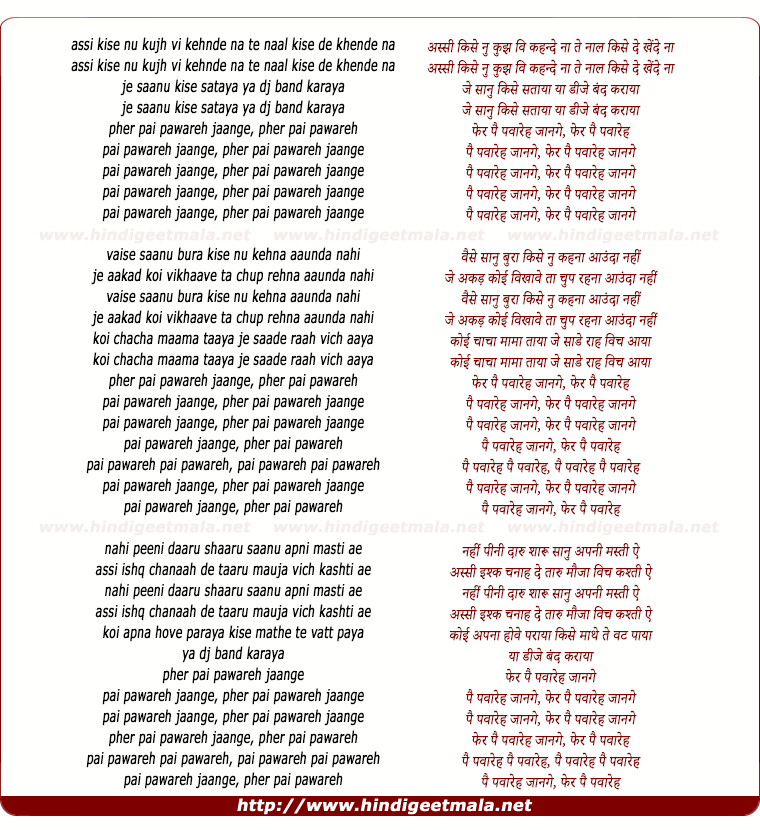 assi kise nu kujh vi kehnde na te naal kise de khende na
assi kise nu kujh vi kehnde na te naal kise de khende na
je saanu kise sataya ya dj band karaya
je saanu kise sataya ya dj band karaya
pher pai pawareh jaange, pher pai pawareh
pai pawareh jaange, pher pai pawareh jaange
pai pawareh jaange, pher pai pawareh jaange
pai pawareh jaange, pher pai pawareh jaange
pai pawareh jaange, pher pai pawareh jaange

www.hindigeetmala.net www.hindigeetmala.net www.hindigeetmala.net

vaise saanu bura kise nu kehna aaunda nahi
je aakad koi vikhaave ta chup rehna aaunda nahi
vaise saanu bura kise nu kehna aaunda nahi
je aakad koi vikhaave ta chup rehna aaunda nahi
koi chacha maama taaya je saade raah vich aaya
koi chacha maama taaya je saade raah vich aaya
pher pai pawareh jaange, pher pai pawareh
pai pawareh jaange, pher pai pawareh jaange
pai pawareh jaange, pher pai pawareh jaange
pai pawareh jaange, pher pai pawareh
pai pawareh pai pawareh, pai pawareh pai pawareh
pai pawareh jaange, pher pai pawareh jaange
pai pawareh jaange, pher pai pawareh

www.hindigeetmala.net www.hindigeetmala.net www.hindigeetmala.net

nahi peeni daaru shaaru saanu apni masti ae
assi ishq chanaah de taaru mauja vich kashti ae
nahi peeni daaru shaaru saanu apni masti ae
assi ishq chanaah de taaru mauja vich kashti ae
koi apna hove paraya kise mathe te vatt paya
ya dj band karaya
pher pai pawareh jaange
pai pawareh jaange, pher pai pawareh jaange
pai pawareh jaange, pher pai pawareh jaange
pher pai pawareh jaange, pher pai pawareh
pai pawareh pai pawareh, pai pawareh pai pawareh
pai pawareh jaange, pher pai pawareh

अस्सी किसे नु कुझ वि कहन्दे ना ते नाल किसे दे खेंदे ना
अस्सी किसे नु कुझ वि कहन्दे ना ते नाल किसे दे खेंदे ना
जे सानु किसे सताया या डीजे बंद कराया
जे सानु किसे सताया या डीजे बंद कराया
फेर पै पवारेह जानगे, फेर पै पवारेह
पै पवारेह जानगे, फेर पै पवारेह जानगे
पै पवारेह जानगे, फेर पै पवारेह जानगे
पै पवारेह जानगे, फेर पै पवारेह जानगे
पै पवारेह जानगे, फेर पै पवारेह जानगे

वैसे सानु बुरा किसे नु कहना आउंदा नहीं
जे अकड़ कोई विखावे ता चुप रहना आउंदा नहीं
वैसे सानु बुरा किसे नु कहना आउंदा नहीं
जे अकड़ कोई विखावे ता चुप रहना आउंदा नहीं
कोई चाचा मामा ताया जे साडे राह विच आया
कोई चाचा मामा ताया जे साडे राह विच आया
फेर पै पवारेह जानगे, फेर पै पवारेह
पै पवारेह जानगे, फेर पै पवारेह जानगे
पै पवारेह जानगे, फेर पै पवारेह जानगे
पै पवारेह जानगे, फेर पै पवारेह
पै पवारेह पै पवारेह, पै पवारेह पै पवारेह
पै पवारेह जानगे, फेर पै पवारेह जानगे
पै पवारेह जानगे, फेर पै पवारेह

नहीं पीनी दारु शारु सानु अपनी मस्ती ऐ
अस्सी इश्क चनाह दे तारु मौजा विच कश्ती ऐ
नहीं पीनी दारु शारु सानु अपनी मस्ती ऐ
अस्सी इश्क चनाह दे तारु मौजा विच कश्ती ऐ
कोई अपना होवे पराया किसे माथे ते वट पाया
या डीजे बंद कराया
फेर पै पवारेह जानगे
पै पवारेह जानगे, फेर पै पवारेह जानगे
पै पवारेह जानगे, फेर पै पवारेह जानगे
फेर पै पवारेह जानगे, फेर पै पवारेह
पै पवारेह पै पवारेह, पै पवारेह पै पवारेह
पै पवारेह जानगे, फेर पै पवारेह

http://www.hindigeetmala.net